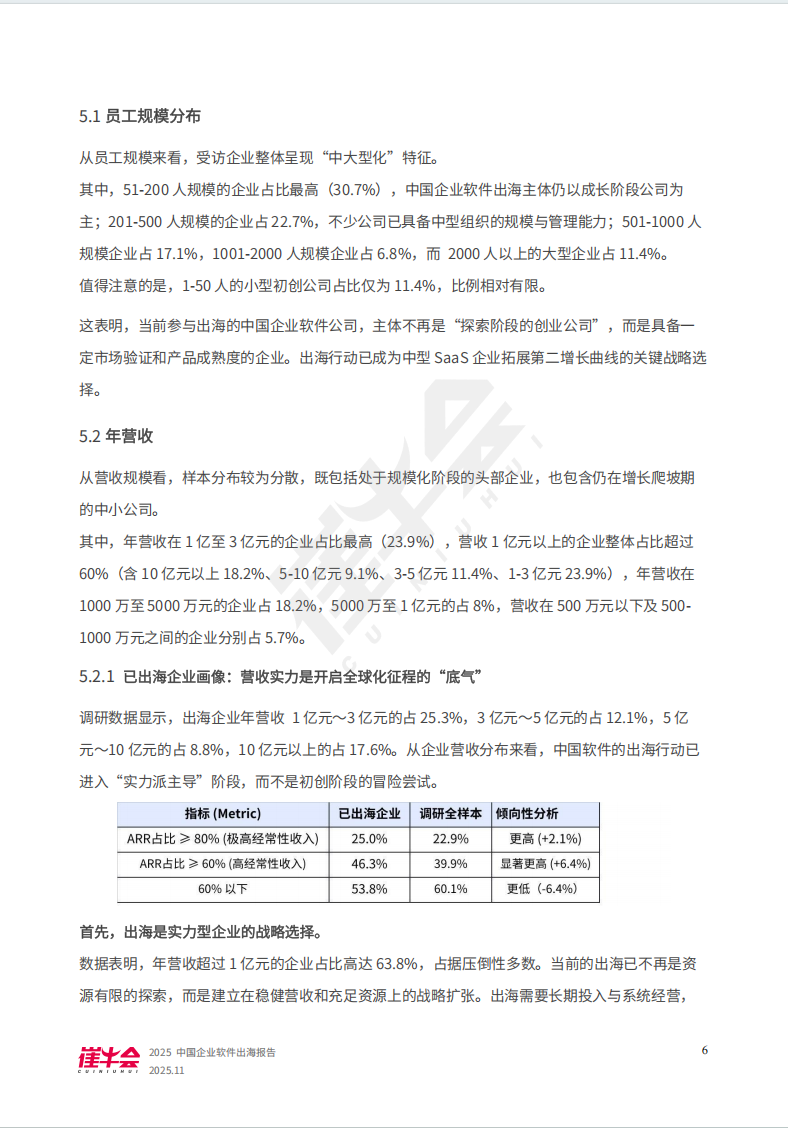 5.1 员工规模分布

从员工规模来看，受访企业整体呈现“中大型化”特征。
其中，51-200 人规模的企业占比最高（30.7%），中国企业软件出海主体仍以成长阶段公司为主；201-500 人规模的企业占 22.7%，不少公司已具备中型组织的规模与管理能力；501-1000 人规模企业占 17.1%，1001-2000 人规模企业占 6.8%，而 2000 人以上的大型企业占 11.4%。
值得注意的是，1-50 人的小型初创公司占比仅为 11.4%，比例相对有限。

这表明，当前参与出海的中国企业软件公司，主体不再是“探索阶段的创业公司”，而是具备一定市场验证和产品成熟度的企业。出海行动已成为中型 SaaS 企业拓展第二增长曲线的关键战略选择。

5.2 年营收

从营收规模看，样本分布较为分散，既包括处于规模化阶段的头部企业，也包含仍在增长爬坡期的中小公司。
其中，年营收在 1 亿至 3 亿元的企业占比最高（23.9%），营收 1 亿元以上的企业整体占比超过 60%（含 10 亿元以上 18.2%、5-10 亿元 9.1%、3-5 亿元 11.4%、1-3 亿元 23.9%），年营收在 1000 万至 5000 万元的企业占 18.2%，5000 万至 1 亿元的占 8%，营收在 500 万元以下及 500-1000 万元之间的企业分别占 5.7%。

5.2.1 已出海企业画像：营收实力是开启全球化征程的“底气”

调研数据显示，出海企业年营收 1 亿元～3 亿元的占 25.3%，3 亿元～5 亿元的占 12.1%，5 亿元～10 亿元的占 8.8%，10 亿元以上的占 17.6%。从企业营收分布来看，中国软件的出海行动已进入“实力派主导”阶段，而不是初创阶段的冒险尝试。

| 指标 (Metric) | 已出海企业 | 调研全样本 | 倾向性分析 |
|---|---|---|---|
| ARR占比 ≥ 80% (极高经常性收入) | 25.0% | 22.9% | 更高 (+2.1%) |
| ARR占比 ≥ 60% (高经常性收入) | 46.3% | 39.9% | 显著更高 (+6.4%) |
| 60% 以下 | 53.8% | 60.1% | 更低（-6.4%） |

首先，出海是实力型企业的战略选择。
数据表明，年营收超过 1 亿元的企业占比高达 63.8%，占据压倒性多数。当前的出海已不再是资源有限的探索，而是建立在稳健营收和充足资源上的战略扩张。出海需要长期投入与系统经营，

崔牛会 CUINIUHUI 2025 中国企业软件出海报告 2025.11 6